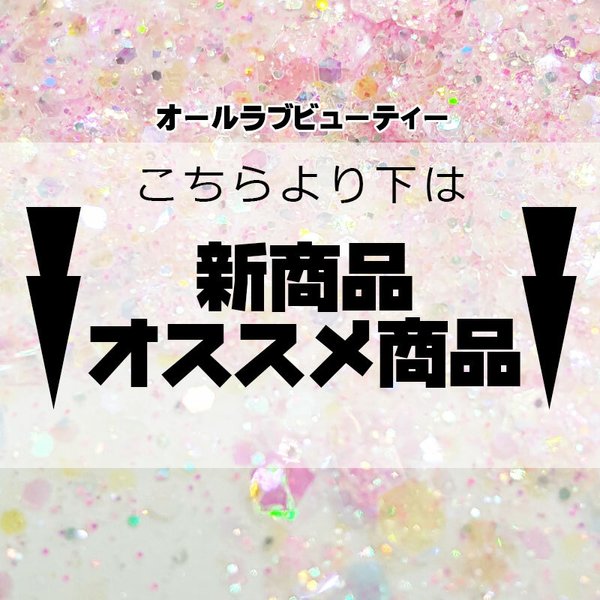 オールラブビューティー

こちらより下は

新商品
オススメ商品